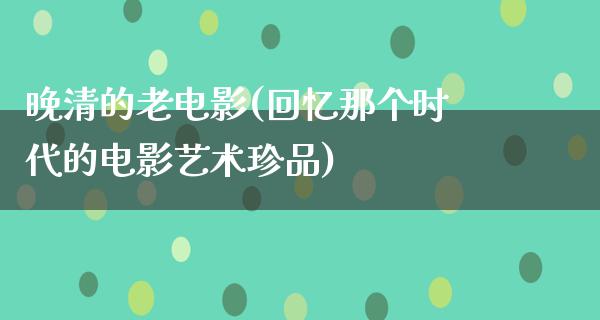 晚清的老电影(回忆那个时代的电影艺术珍品)